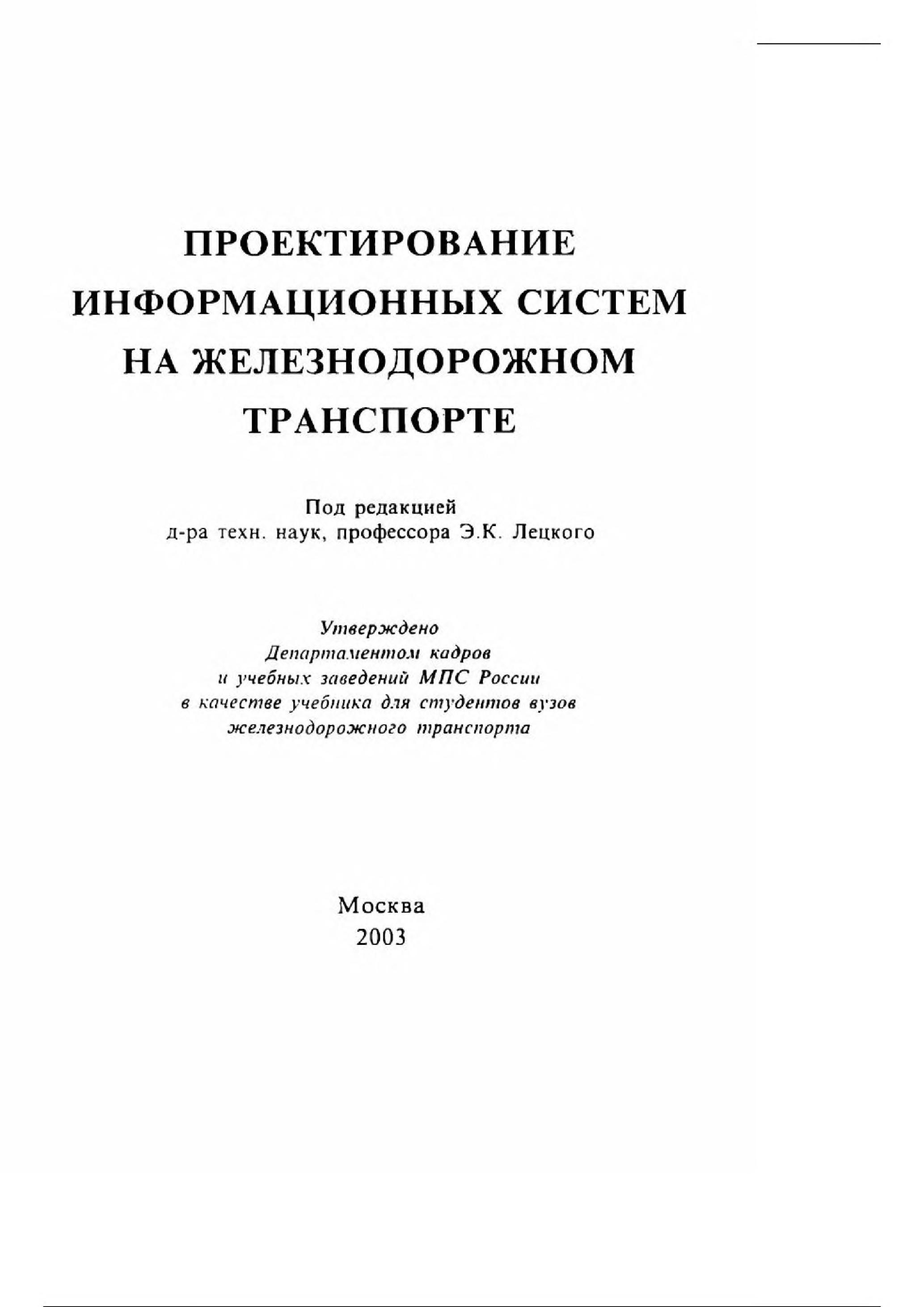 ПРОЕКТИРОВАНИЕ ИНФОРМАЦИОННЫХ СИСТЕМ НА ЖЕЛЕЗНОДОРОЖНОМ ТРАНСПОРТЕ

Под редакцией
д-ра техн. наук, профессора Э.К. Лецкого

Утверждено
Департаментом кадров
и учебных заведений МПС России
в качестве учебника для студентов вузов
железнодорожного транспорта

Москва
2003